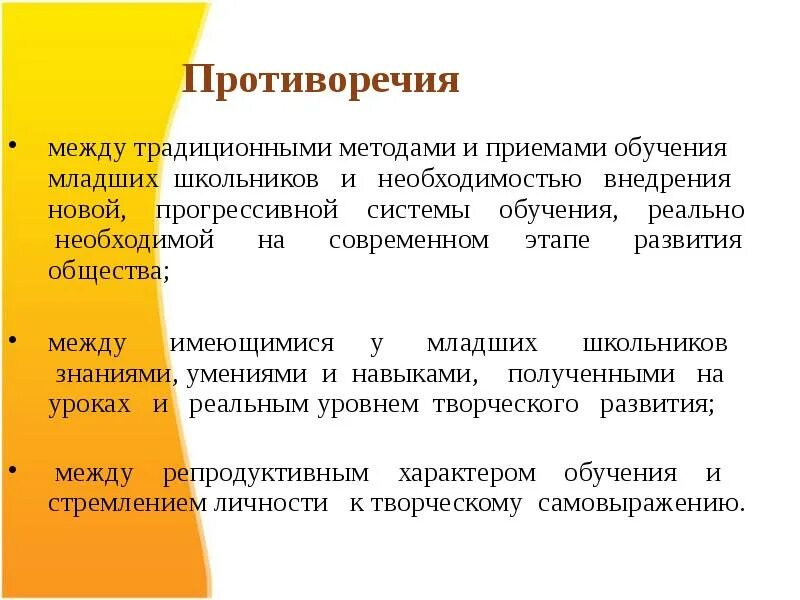 Противоречия

• между традиционными методами и приемами обучения младших школьников и необходимостью внедрения новой, прогрессивной системы обучения, реально необходимой на современном этапе развития общества;

• между имеющимися у младших школьников знаниями, умениями и навыками, полученными на уроках и реальным уровнем творческого развития;

• между репродуктивным характером обучения и стремлением личности к творческому самовыражению.